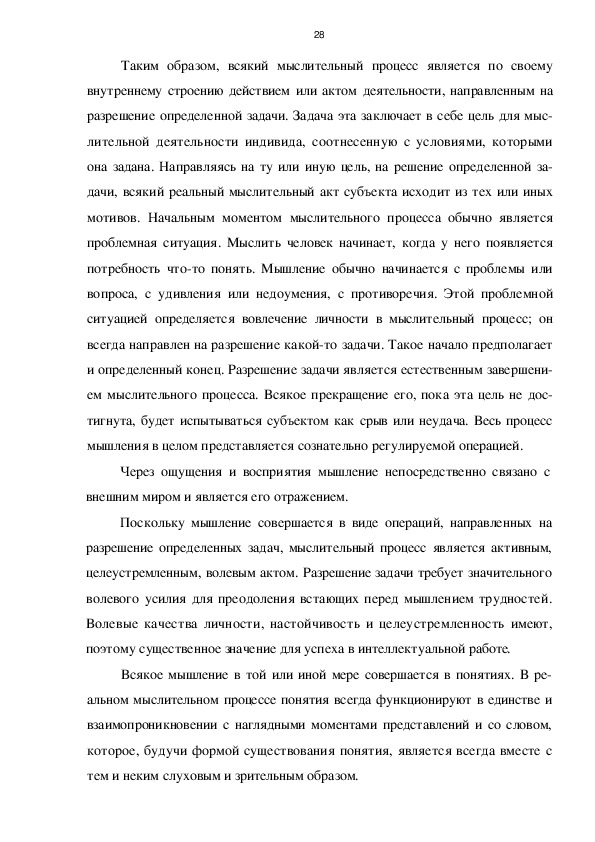 28

Таким образом, всякий мыслительный процесс является по своему внутреннему строению действием или актом деятельности, направленным на разрешение определенной задачи. Задача эта заключает в себе цель для мыслительной деятельности индивида, соотнесенную с условиями, которыми она задана. Направляясь на ту или иную цель, на решение определенной задачи, всякий реальный мыслительный акт субъекта исходит из тех или иных мотивов. Начальным моментом мыслительного процесса обычно является проблемная ситуация. Мыслить человек начинает, когда у него появляется потребность что-то понять. Мышление обычно начинается с проблемы или вопроса, с удивления или недоумения, с противоречия. Этой проблемной ситуацией определяется вовлечение личности в мыслительный процесс; он всегда направлен на разрешение какой-то задачи. Такое начало предполагает и определенный конец. Разрешение задачи является естественным завершением мыслительного процесса. Всякое прекращение его, пока эта цель не достигнута, будет испытываться субъектом как срыв или неудача. Весь процесс мышления в целом представляется сознательно регулируемой операцией.

Через ощущения и восприятия мышление непосредственно связано с внешним миром и является его отражением.

Поскольку мышление совершается в виде операций, направленных на разрешение определенных задач, мыслительный процесс является активным, целеустремленным, волевым актом. Разрешение задачи требует значительного волевого усилия для преодоления встающих перед мышлением трудностей. Волевые качества личности, настойчивость и целеустремленность имеют, поэтому существенное значение для успеха в интеллектуальной работе.

Всякое мышление в той или иной мере совершается в понятиях. В реальном мыслительном процессе понятия всегда функционируют в единстве и взаимопроникновении с наглядными моментами представлений и со словом, которое, будучи формой существования понятия, является всегда вместе с тем и неким слуховым и зрительным образом.